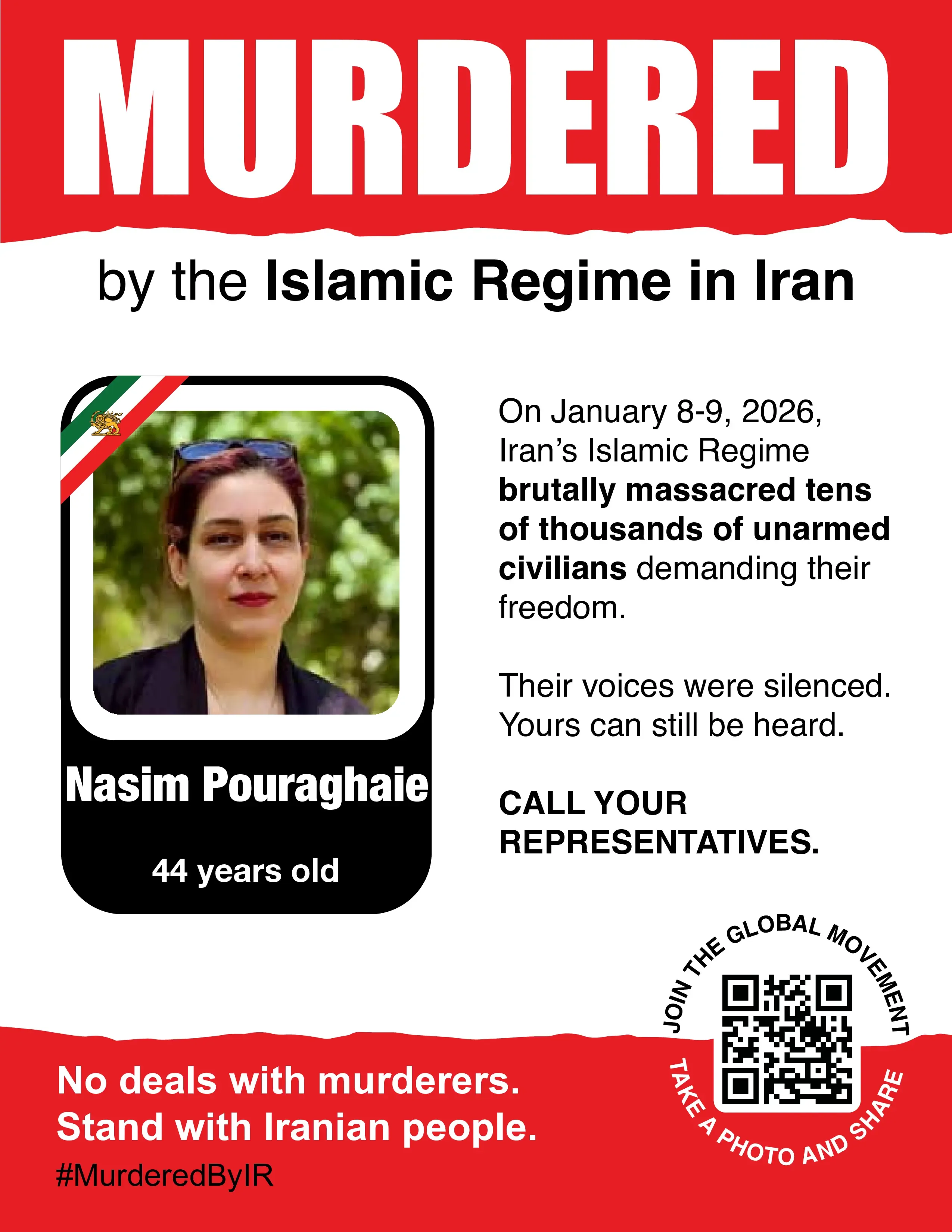 MURDERED

by the Islamic Regime in Iran

Nasim Pouraghaie

44 years old

On January 8-9, 2026, Iran's Islamic Regime brutally massacred tens of thousands of unarmed civilians demanding their freedom.

Their voices were silenced. Yours can still be heard.

CALL YOUR REPRESENTATIVES.

JOIN THE GLOBAL MOVEMENT

TAKE A PHOTO AND SHARE

No deals with murderers.
Stand with Iranian people.

#MurderedByIR